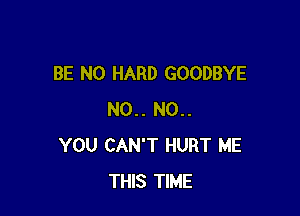 BE NO HARD GOODBYE

NO.. NO..

YOU CAN'T HURT ME

THIS TIME